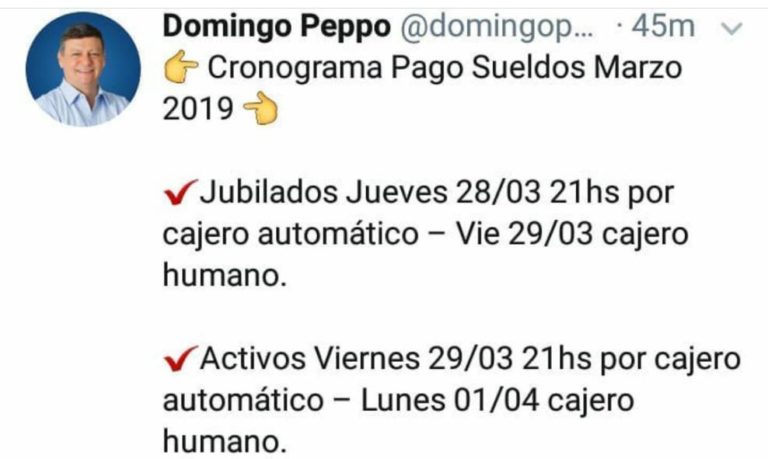 Domingo Peppo @domingop... · 45m

👉 Cronograma Pago Sueldos Marzo 2019 👈

✔Jubilados Jueves 28/03 21hs por cajero automático – Vie 29/03 cajero humano.

✔Activos Viernes 29/03 21hs por cajero automático – Lunes 01/04 cajero humano.